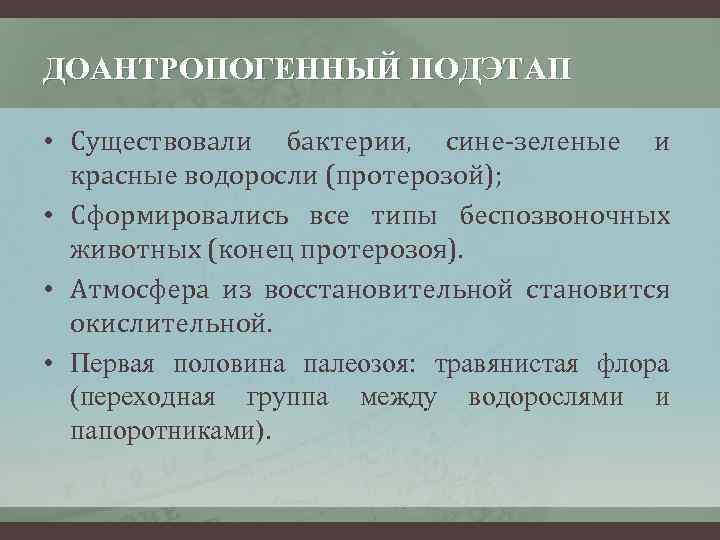 ДОАНТРОПОГЕННЫЙ ПОДЭТАП

• Существовали бактерии, сине-зеленые и красные водоросли (протерозой);

• Сформировались все типы беспозвоночных животных (конец протерозоя).

• Атмосфера из восстановительной становится окислительной.

• Первая половина палеозоя: травянистая флора (переходная группа между водорослями и папоротниками).